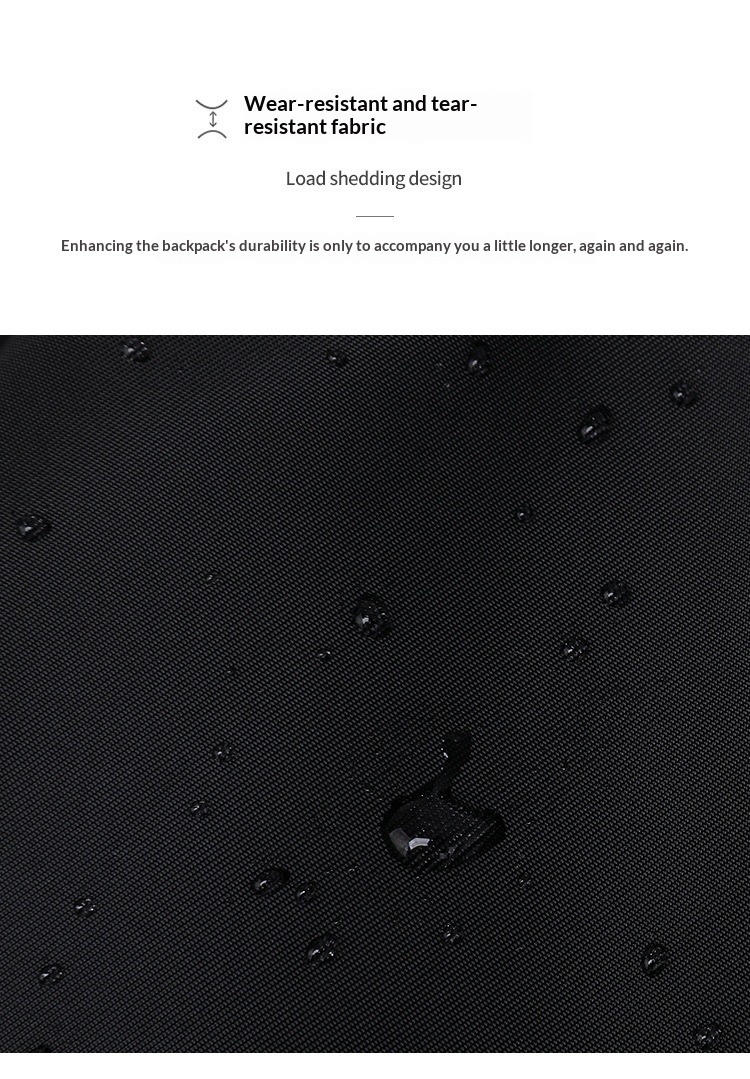 Wear-resistant and tear-resistant fabric

Load shedding design

Enhancing the backpack's durability is only to accompany you a little longer, again and again.